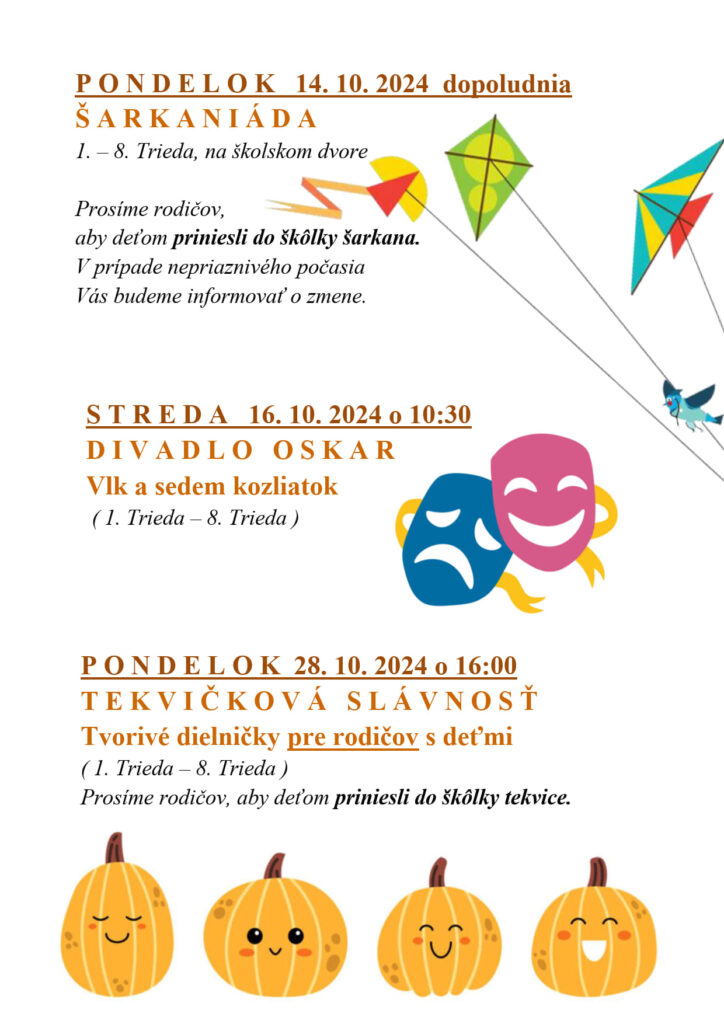 P O N D E L O K 14. 10. 2024 dopoludnia
Š A R K A N I Á D A
1. – 8. Trieda, na školskom dvore

Prosíme rodičov,
aby deťom priniesli do škôlky šarkana.
V prípade nepriaznivého počasia
Vás budeme informovať o zmene.

S T R E D A 16. 10. 2024 o 10:30
D I V A D L O O S K A R
Vlk a sedem kozliatok
( 1. Trieda – 8. Trieda )

P O N D E L O K 28. 10. 2024 o 16:00
T E K V I Č K O V Á S L Á V N O S Ť
Tvorivé dielničky pre rodičov s deťmi
( 1. Trieda – 8. Trieda )
Prosíme rodičov, aby deťom priniesli do škôlky tekvice.